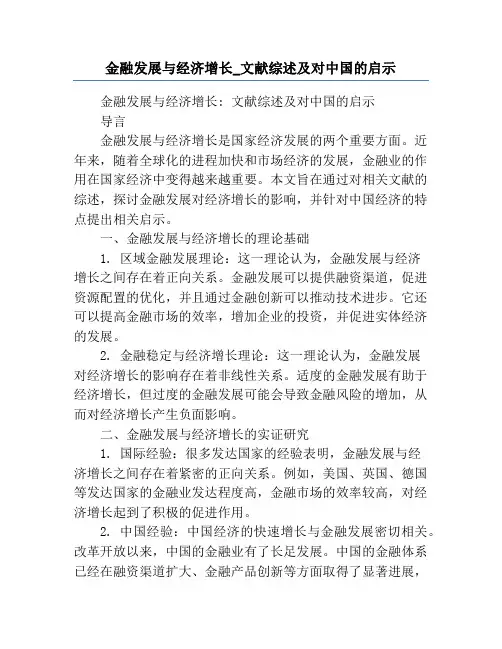 金融发展与经济增长_文献综述及对中国的启示

金融发展与经济增长：文献综述及对中国的启示

导言

金融发展与经济增长是国家经济发展的两个重要方面。近年来，随着全球化的进程加快和市场经济的发展，金融业的作用在国家经济中变得越来越重要。本文旨在通过对相关文献的综述，探讨金融发展对经济增长的影响，并针对中国经济的特点提出相关启示。

一、金融发展与经济增长的理论基础

1. 区域金融发展理论：这一理论认为，金融发展与经济增长之间存在着正向关系。金融发展可以提供融资渠道，促进资源配置的优化，并且通过金融创新可以推动技术进步。它还可以提高金融市场的效率，增加企业的投资，并促进实体经济的发展。

2. 金融稳定与经济增长理论：这一理论认为，金融发展对经济增长的影响存在着非线性关系。适度的金融发展有助于经济增长，但过度的金融发展可能会导致金融风险的增加，从而对经济增长产生负面影响。

二、金融发展与经济增长的实证研究

1. 国际经验：很多发达国家的经验表明，金融发展与经济增长之间存在着紧密的正向关系。例如，美国、英国、德国等发达国家的金融业发达程度高，金融市场的效率较高，对经济增长起到了积极的促进作用。

2. 中国经验：中国经济的快速增长与金融发展密切相关。改革开放以来，中国的金融业有了长足发展。中国的金融体系已经在融资渠道扩大、金融产品创新等方面取得了显著进展，